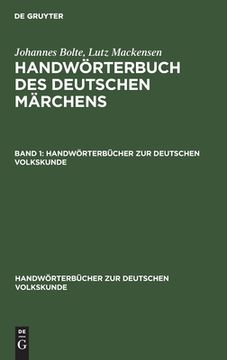 DE GRUYTER

Johannes Bolte, Lutz Mackensen
HANDWÖRTERBUCH DES DEUTSCHEN MÄRCHENS

BAND 1: HANDWÖRTERBÜCHER ZUR DEUTSCHEN VOLKSKUNDE

HANDWÖRTERBÜCHER ZUR DEUTSCHEN VOLKSKUNDE

DE G